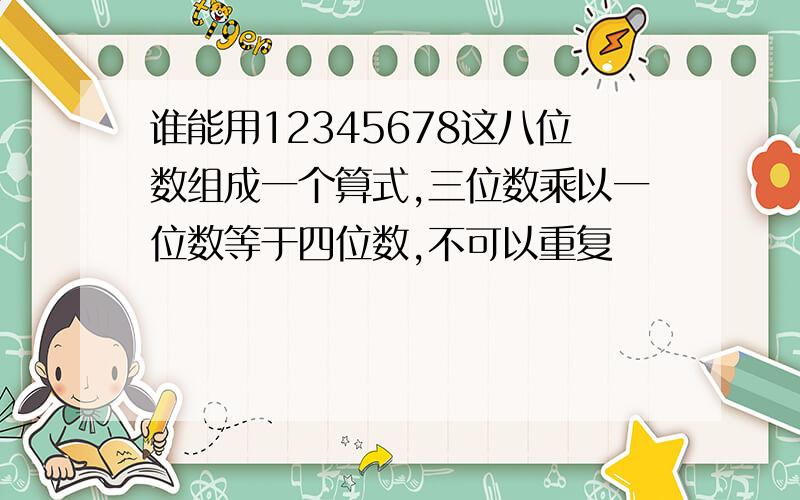 tiger

谁能用12345678这八位数组成一个算式,三位数乘以一位数等于四位数,不可以重复